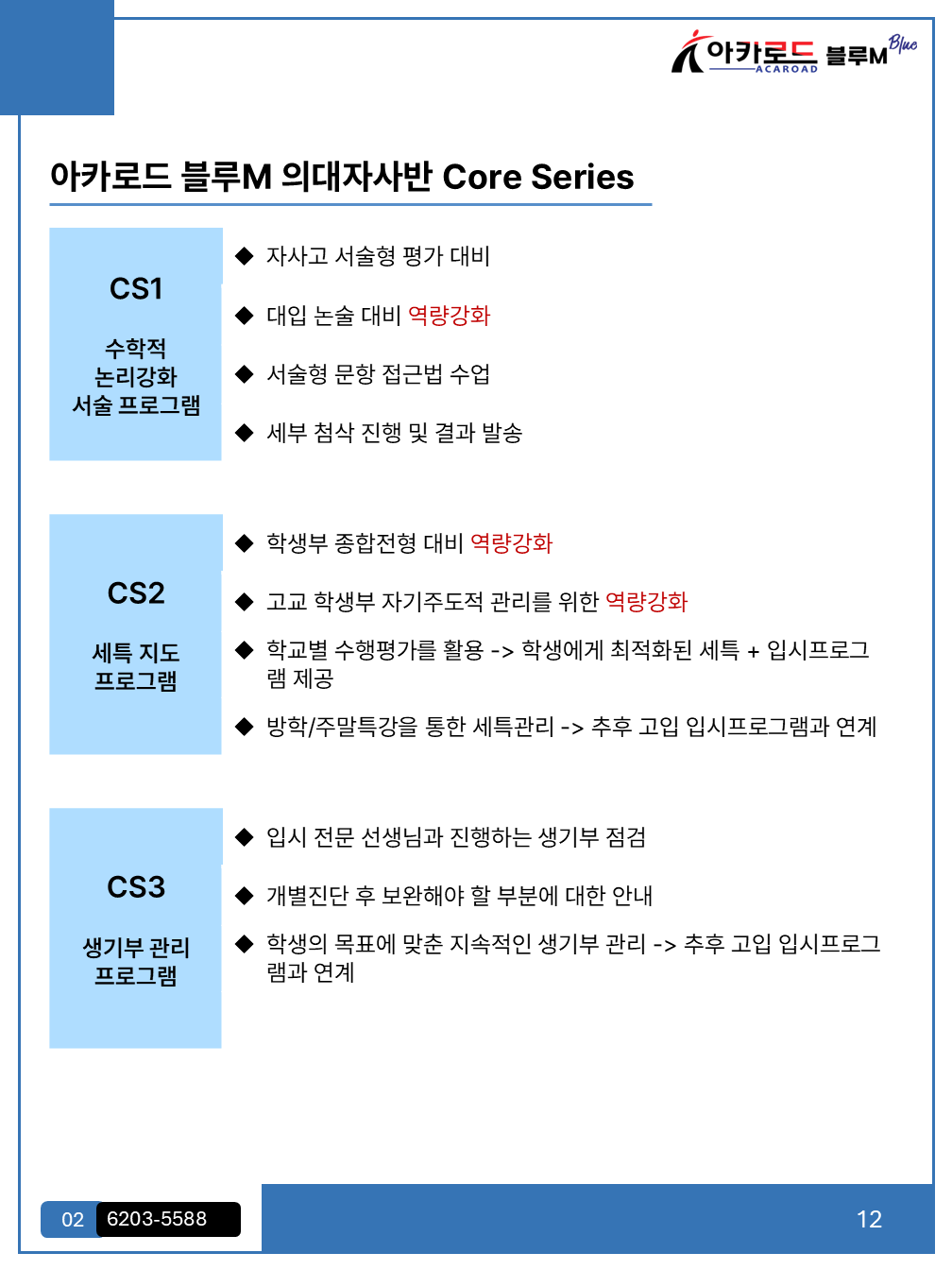 아카로드 ACAROAD 블루M Blue

아카로드 블루M 의대자사반 Core Series

CS1

수학적 논리강화 서술 프로그램

◆ 자사고 서술형 평가 대비

◆ 대입 논술 대비 역량강화

◆ 서술형 문항 접근법 수업

◆ 세부 첨삭 진행 및 결과 발송

CS2

세특 지도 프로그램

◆ 학생부 종합전형 대비 역량강화

◆ 고교 학생부 자기주도적 관리를 위한 역량강화

◆ 학교별 수행평가를 활용 -> 학생에게 최적화된 세특 + 입시프로그램 제공

◆ 방학/주말특강을 통한 세특관리 -> 추후 고입 입시프로그램과 연계

CS3

생기부 관리 프로그램

◆ 입시 전문 선생님과 진행하는 생기부 점검

◆ 개별진단 후 보완해야 할 부분에 대한 안내

◆ 학생의 목표에 맞춘 지속적인 생기부 관리 -> 추후 고입 입시프로그램과 연계

02 6203-5588

12